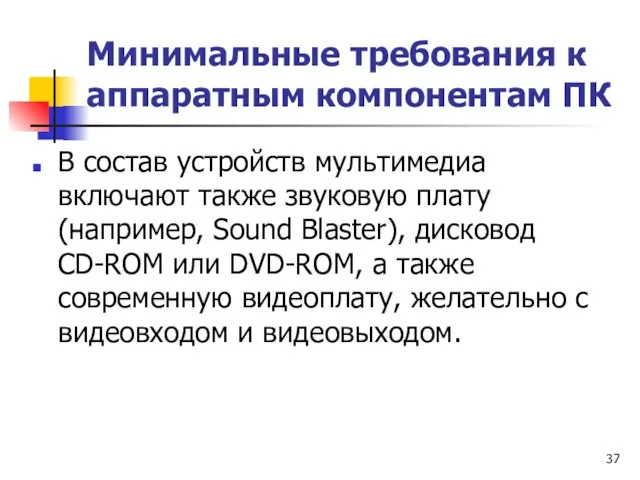 Минимальные требования к аппаратным компонентам ПК

В состав устройств мультимедиа включают также звуковую плату (например, Sound Blaster), дисковод CD-ROM или DVD-ROM, а также современную видеоплату, желательно с видеовходом и видеовыходом.

37